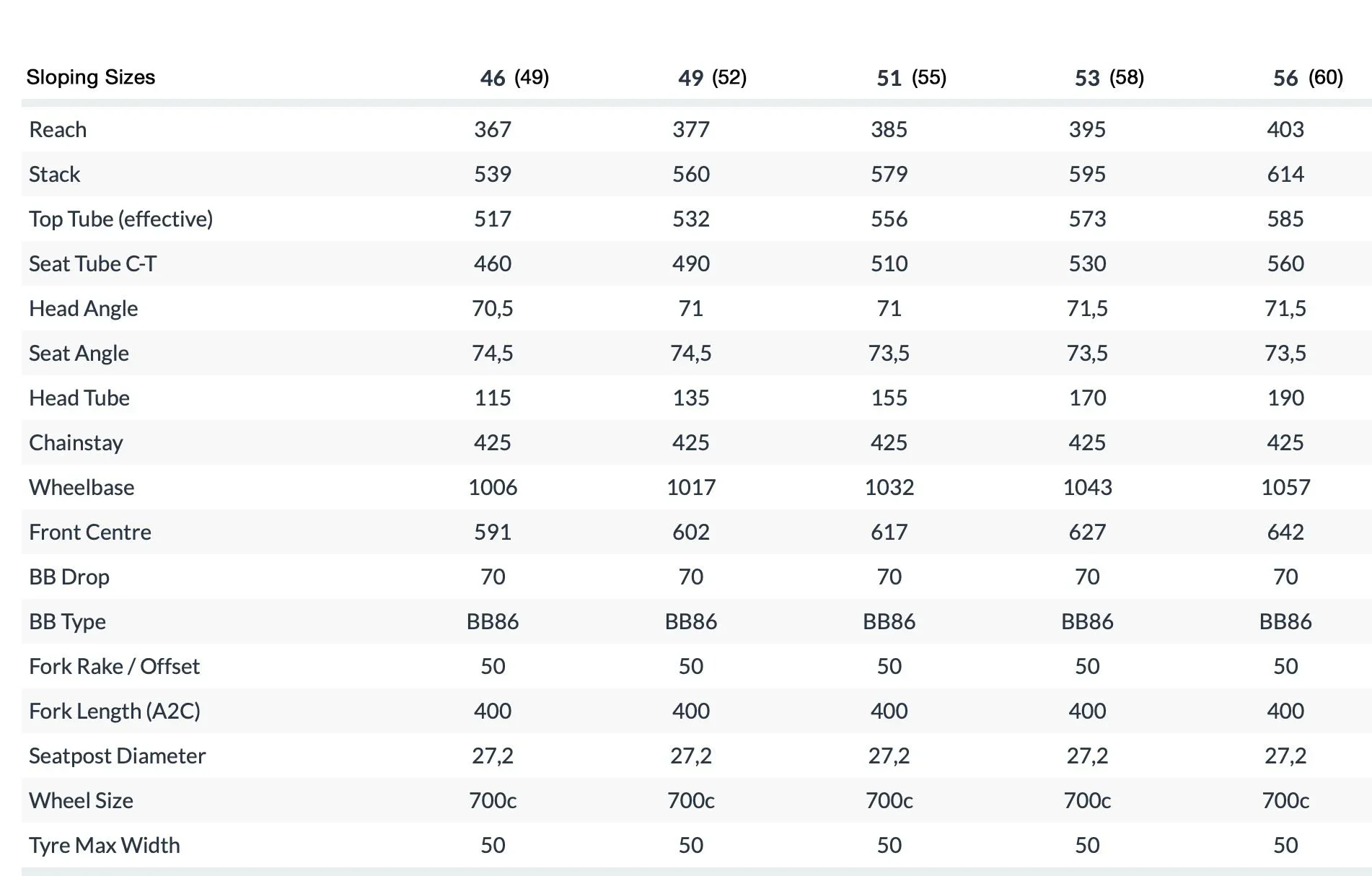 | Sloping Sizes | 46 (49) | 49 (52) | 51 (55) | 53 (58) | 56 (60) |
|---|---|---|---|---|---|
| Reach | 367 | 377 | 385 | 395 | 403 |
| Stack | 539 | 560 | 579 | 595 | 614 |
| Top Tube (effective) | 517 | 532 | 556 | 573 | 585 |
| Seat Tube C-T | 460 | 490 | 510 | 530 | 560 |
| Head Angle | 70,5 | 71 | 71 | 71,5 | 71,5 |
| Seat Angle | 74,5 | 74,5 | 73,5 | 73,5 | 73,5 |
| Head Tube | 115 | 135 | 155 | 170 | 190 |
| Chainstay | 425 | 425 | 425 | 425 | 425 |
| Wheelbase | 1006 | 1017 | 1032 | 1043 | 1057 |
| Front Centre | 591 | 602 | 617 | 627 | 642 |
| BB Drop | 70 | 70 | 70 | 70 | 70 |
| BB Type | BB86 | BB86 | BB86 | BB86 | BB86 |
| Fork Rake / Offset | 50 | 50 | 50 | 50 | 50 |
| Fork Length (A2C) | 400 | 400 | 400 | 400 | 400 |
| Seatpost Diameter | 27,2 | 27,2 | 27,2 | 27,2 | 27,2 |
| Wheel Size | 700c | 700c | 700c | 700c | 700c |
| Tyre Max Width | 50 | 50 | 50 | 50 | 50 |